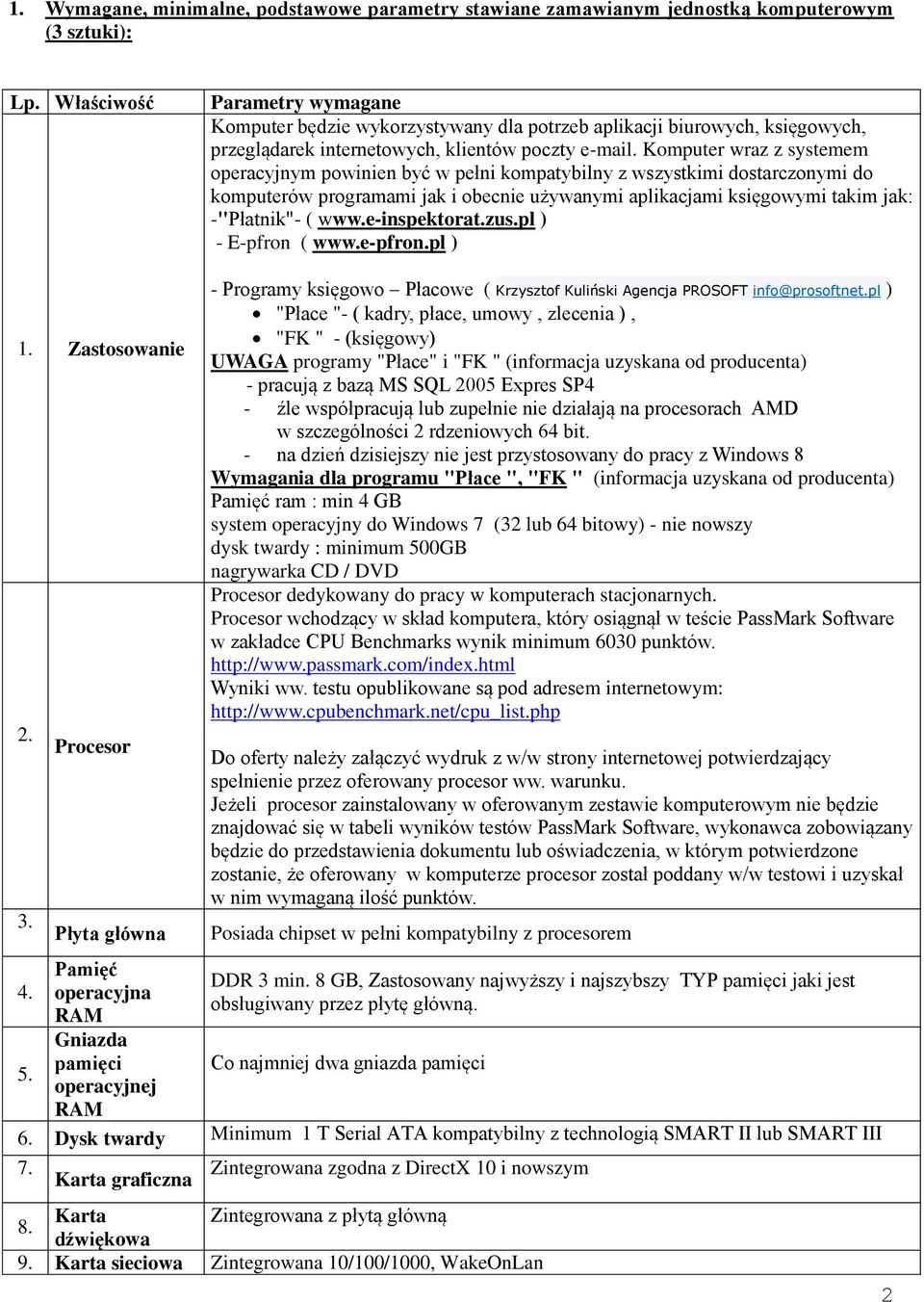 1. Wymagane, minimalne, podstawowe parametry stawiane zamawianym jednostką komputerowym (3 sztuki):

| Lp. | Właściwość | Parametry wymagane |
|---|---|---|
| 1. | Zastosowanie | Komputer będzie wykorzystywany dla potrzeb aplikacji biurowych, księgowych, przeglądarek internetowych, klientów poczty e-mail. Komputer wraz z systemem operacyjnym powinien być w pełni kompatybilny z wszystkimi dostarczonymi do komputerów programami jak i obecnie używanymi aplikacjami księgowymi takim jak: -"Płatnik"- ( www.e-inspektorat.zus.pl ) - E-pfron ( www.e-pfron.pl ) - Programy księgowo – Płacowe ( Krzysztof Kuliński Agencja PROSOFT info@prosoftnet.pl ) • "Płace "- ( kadry, płace, umowy , zlecenia ) , • "FK " - (księgowy) UWAGA programy "Płace" i "FK " (informacja uzyskana od producenta) - pracują z bazą MS SQL 2005 Expres SP4 - źle współpracują lub zupełnie nie działają na procesorach AMD w szczególności 2 rdzeniowych 64 bit. - na dzień dzisiejszy nie jest przystosowany do pracy z Windows 8 Wymagania dla programu "Płace ", "FK " (informacja uzyskana od producenta) Pamięć ram : min 4 GB system operacyjny do Windows 7 (32 lub 64 bitowy) - nie nowszy dysk twardy : minimum 500GB nagrywarka CD / DVD |
| 2. | Procesor | Procesor dedykowany do pracy w komputerach stacjonarnych. Procesor wchodzący w skład komputera, który osiągnął w teście PassMark Software w zakładce CPU Benchmarks wynik minimum 6030 punktów. http://www.passmark.com/index.html Wyniki ww. testu opublikowane są pod adresem internetowym: http://www.cpubenchmark.net/cpu_list.php Do oferty należy załączyć wydruk z w/w strony internetowej potwierdzający spełnienie przez oferowany procesor ww. warunku. Jeżeli procesor zainstalowany w oferowanym zestawie komputerowym nie będzie znajdować się w tabeli wyników testów PassMark Software, wykonawca zobowiązany będzie do przedstawienia dokumentu lub oświadczenia, w którym potwierdzone zostanie, że oferowany w komputerze procesor został poddany w/w testowi i uzyskał w nim wymaganą ilość punktów. |
| 3. | Płyta główna | Posiada chipset w pełni kompatybilny z procesorem |
| 4. | Pamięć operacyjna RAM | DDR 3 min. 8 GB, Zastosowany najwyższy i najszybszy TYP pamięci jaki jest obsługiwany przez płytę główną. |
| 5. | Gniazda pamięci operacyjnej RAM | Co najmniej dwa gniazda pamięci |
| 6. | Dysk twardy | Minimum 1 T Serial ATA kompatybilny z technologią SMART II lub SMART III |
| 7. | Karta graficzna | Zintegrowana zgodna z DirectX 10 i nowszym |
| 8. | Karta dźwiękowa | Zintegrowana z płytą główną |
| 9. | Karta sieciowa | Zintegrowana 10/100/1000, WakeOnLan |

2